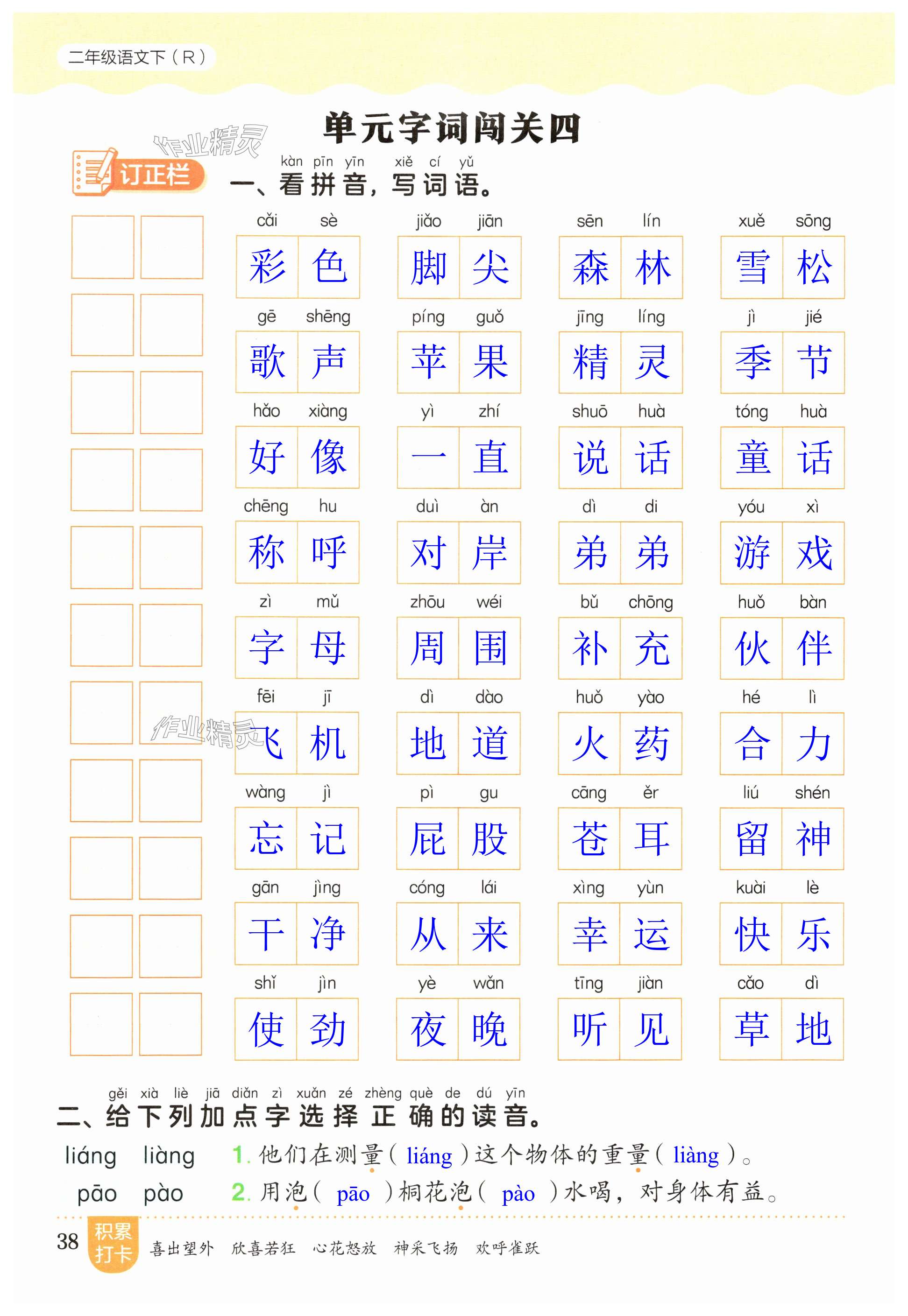 二年级语文下（R）

单元字词闯关四

订正栏

kàn pīn yīn xiě cí yǔ
一、看拼音，写词语。

cǎi sè 彩色　jiǎo jiān 脚尖　sēn lín 森林　xuě sōng 雪松

gē shēng 歌声　píng guǒ 苹果　jīng líng 精灵　jì jié 季节

hǎo xiàng 好像　yì zhí 一直　shuō huà 说话　tóng huà 童话

chēng hu 称呼　duì àn 对岸　dì di 弟弟　yóu xì 游戏

zì mǔ 字母　zhōu wéi 周围　bǔ chōng 补充　huǒ bàn 伙伴

fēi jī 飞机　dì dào 地道　huǒ yào 火药　hé lì 合力

wàng jì 忘记　pì gu 屁股　cāng ěr 苍耳　liú shén 留神

gān jìng 干净　cóng lái 从来　xìng yùn 幸运　kuài lè 快乐

shǐ jìn 使劲　yè wǎn 夜晚　tīng jiàn 听见　cǎo dì 草地

gěi xià liè jiā diǎn zì xuǎn zé zhèng què de dú yīn
二、给下列加点字选择正确的读音。

liáng liàng 1.他们在测量（liáng）这个物体的重量（liàng）。

pāo pào 2.用泡（pāo）桐花泡（pào）水喝，对身体有益。

38 积累打卡 喜出望外 欣喜若狂 心花怒放 神采飞扬 欢呼雀跃

作业精灵